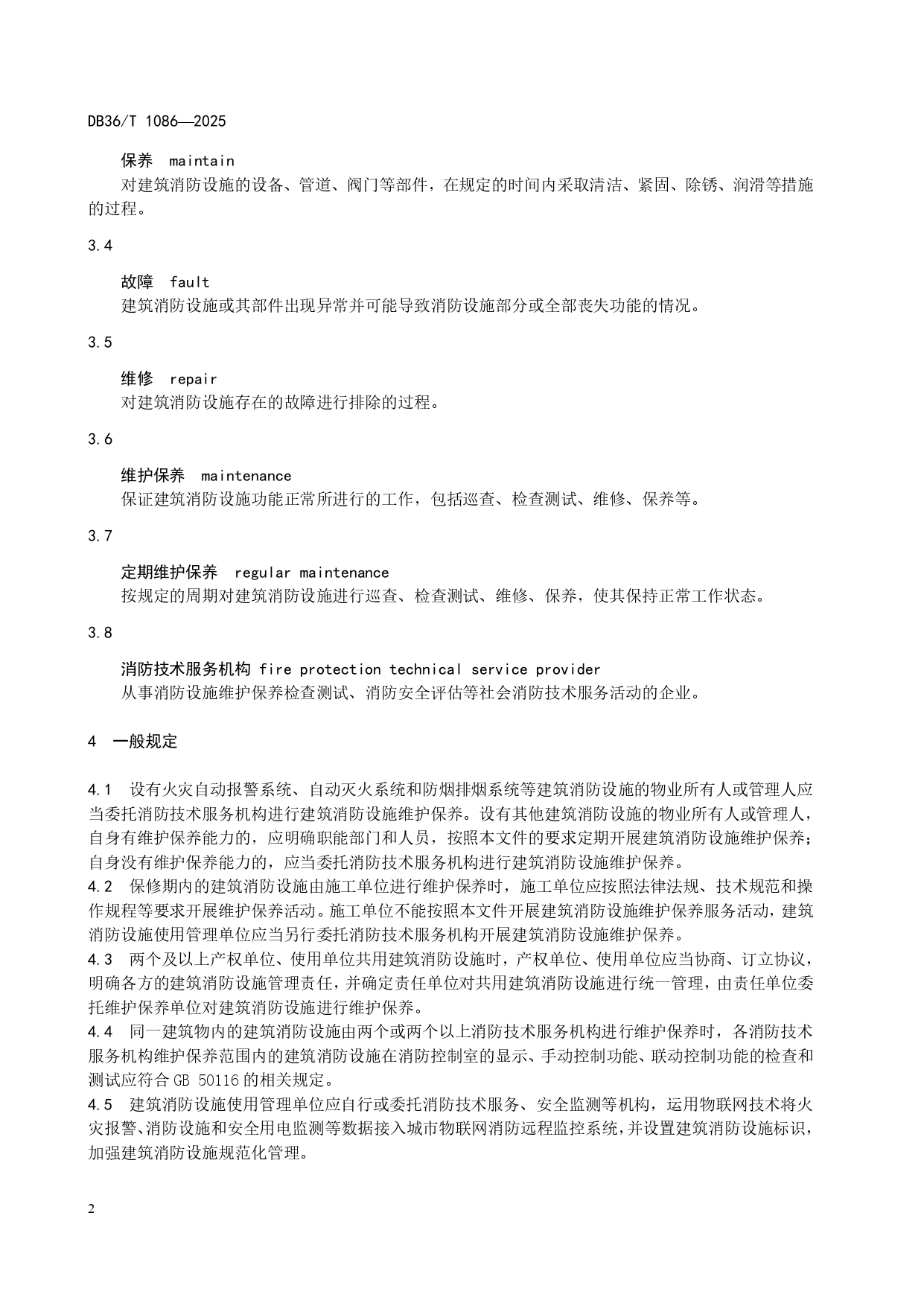 DB36/T 1086—2025

保养 maintain
对建筑消防设施的设备、管道、阀门等部件，在规定的时间内采取清洁、紧固、除锈、润滑等措施的过程。

3.4

故障 fault
建筑消防设施或其部件出现异常并可能导致消防设施部分或全部丧失功能的情况。

3.5

维修 repair
对建筑消防设施存在的故障进行排除的过程。

3.6

维护保养 maintenance
保证建筑消防设施功能正常所进行的工作，包括巡查、检查测试、维修、保养等。

3.7

定期维护保养 regular maintenance
按规定的周期对建筑消防设施进行巡查、检查测试、维修、保养，使其保持正常工作状态。

3.8

消防技术服务机构 fire protection technical service provider
从事消防设施维护保养检查测试、消防安全评估等社会消防技术服务活动的企业。

4 一般规定

4.1 设有火灾自动报警系统、自动灭火系统和防烟排烟系统等建筑消防设施的物业所有人或管理人应当委托消防技术服务机构进行建筑消防设施维护保养。设有其他建筑消防设施的物业所有人或管理人，自身有维护保养能力的，应明确职能部门和人员，按照本文件的要求定期开展建筑消防设施维护保养；自身没有维护保养能力的，应当委托消防技术服务机构进行建筑消防设施维护保养。
4.2 保修期内的建筑消防设施由施工单位进行维护保养时，施工单位应按照法律法规、技术规范和操作规程等要求开展维护保养活动。施工单位不能按照本文件开展建筑消防设施维护保养服务活动，建筑消防设施使用管理单位应当另行委托消防技术服务机构开展建筑消防设施维护保养。
4.3 两个及以上产权单位、使用单位共用建筑消防设施时，产权单位、使用单位应当协商、订立协议，明确各方的建筑消防设施管理责任，并确定责任单位对共用建筑消防设施进行统一管理，由责任单位委托维护保养单位对建筑消防设施进行维护保养。
4.4 同一建筑物内的建筑消防设施由两个或两个以上消防技术服务机构进行维护保养时，各消防技术服务机构维护保养范围内的建筑消防设施在消防控制室的显示、手动控制功能、联动控制功能的检查和测试应符合 GB 50116 的相关规定。
4.5 建筑消防设施使用管理单位应自行或委托消防技术服务、安全监测等机构，运用物联网技术将火灾报警、消防设施和安全用电监测等数据接入城市物联网消防远程监控系统，并设置建筑消防设施标识，加强建筑消防设施规范化管理。

2